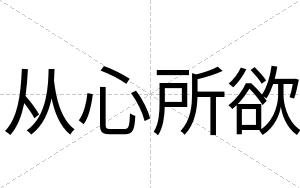 从心所欲